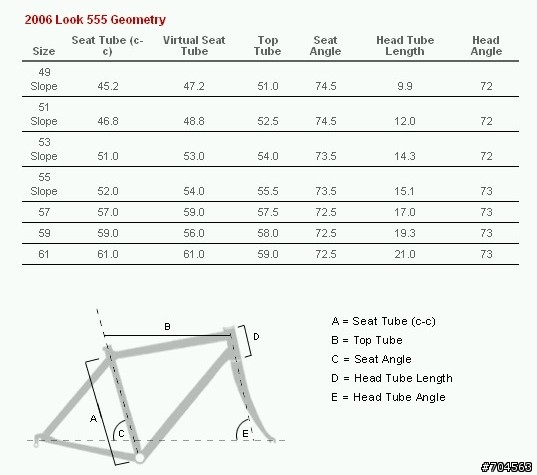 2006 Look 555 Geometry

| Size | Seat Tube (c-c) | Virtual Seat Tube | Top Tube | Seat Angle | Head Tube Length | Head Angle |
|---|---|---|---|---|---|---|
| 49 Slope | 45.2 | 47.2 | 51.0 | 74.5 | 9.9 | 72 |
| 51 Slope | 46.8 | 48.8 | 52.5 | 74.5 | 12.0 | 72 |
| 53 Slope | 51.0 | 53.0 | 54.0 | 73.5 | 14.3 | 72 |
| 55 Slope | 52.0 | 54.0 | 55.5 | 73.5 | 15.1 | 73 |
| 57 | 57.0 | 59.0 | 57.5 | 72.5 | 17.0 | 73 |
| 59 | 59.0 | 56.0 | 58.0 | 72.5 | 19.3 | 73 |
| 61 | 61.0 | 61.0 | 59.0 | 72.5 | 21.0 | 73 |

B
D
A
C
E

A = Seat Tube (c-c)
B = Top Tube
C = Seat Angle
D = Head Tube Length
E = Head Tube Angle

#704563